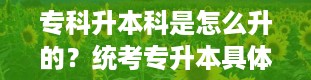 专科升本科是怎么升的？统考专升本具体